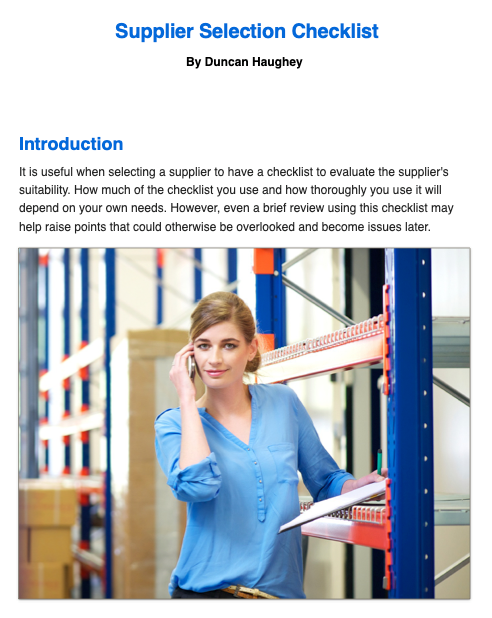 Supplier Selection Checklist

By Duncan Haughey

Introduction

It is useful when selecting a supplier to have a checklist to evaluate the supplier's suitability. How much of the checklist you use and how thoroughly you use it will depend on your own needs. However, even a brief review using this checklist may help raise points that could otherwise be overlooked and become issues later.